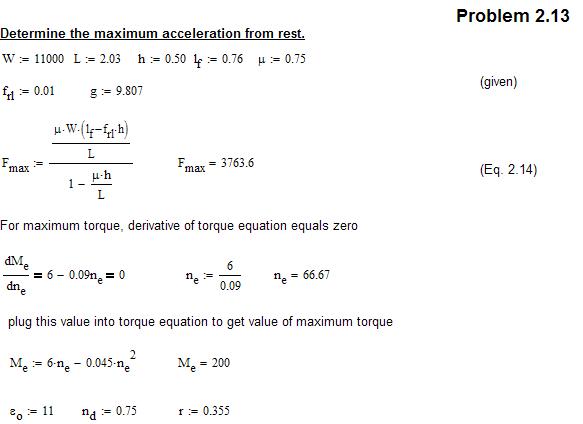 Problem 2.13

Determine the maximum acceleration from rest.

$W := 11000$ $L := 2.03$ $h := 0.50$ $l_f := 0.76$ $\mu := 0.75$

$f_{rl} := 0.01$ $g := 9.807$

(given)

$F_{max} := \frac{\frac{\mu \cdot W \cdot (l_f - f_{rl} \cdot h)}{L}}{1 - \frac{\mu \cdot h}{L}}$ $F_{max} = 3763.6$

(Eq. 2.14)

For maximum torque, derivative of torque equation equals zero

$\frac{dM_e}{dn_e} = 6 - 0.09n_e = 0$ $n_e := \frac{6}{0.09}$ $n_e = 66.67$

plug this value into torque equation to get value of maximum torque

$M_e := 6 \cdot n_e - 0.045 \cdot n_e^2$ $M_e = 200$

$\varepsilon_o := 11$ $n_d := 0.75$ $r := 0.355$